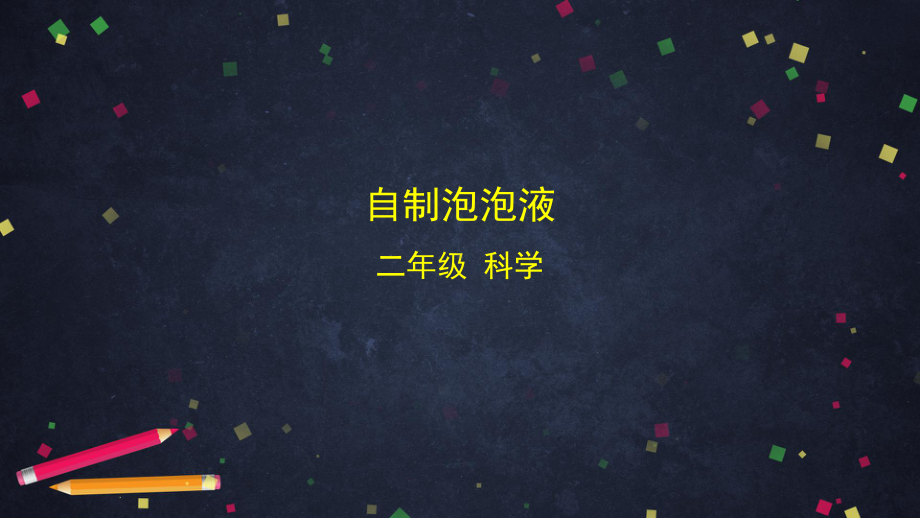 自制泡泡液

二年级 科学